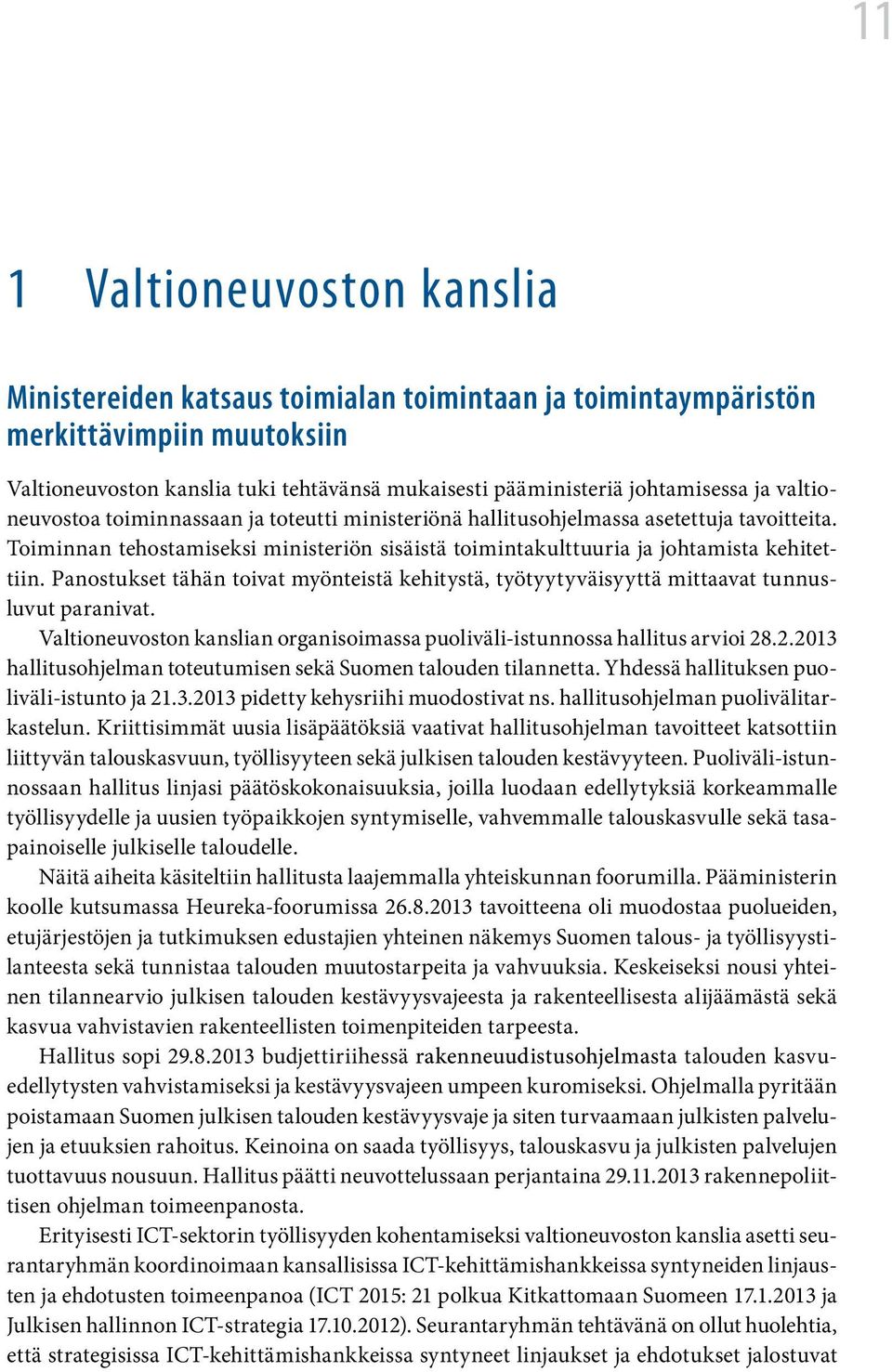 11

1 Valtioneuvoston kanslia

Ministereiden katsaus toimialan toimintaan ja toimintaympäristön merkittävimpiin muutoksiin

Valtioneuvoston kanslia tuki tehtävänsä mukaisesti pääministeriä johtamisessa ja valtioneuvostoa toiminnassaan ja toteutti ministeriönä hallitusohjelmassa asetettuja tavoitteita. Toiminnan tehostamiseksi ministeriön sisäistä toimintakulttuuria ja johtamista kehitettiin. Panostukset tähän toivat myönteistä kehitystä, työtyytyväisyyttä mittaavat tunnusluvut paranivat.

Valtioneuvoston kanslian organisoimassa puoliväli-istunnossa hallitus arvioi 28.2.2013 hallitusohjelman toteutumisen sekä Suomen talouden tilannetta. Yhdessä hallituksen puoliväli-istunto ja 21.3.2013 pidetty kehysriihi muodostivat ns. hallitusohjelman puolivälitarkastelun. Kriittisimmät uusia lisäpäätöksiä vaativat hallitusohjelman tavoitteet katsottiin liittyvän talouskasvuun, työllisyyteen sekä julkisen talouden kestävyyteen. Puoliväli-istunnossaan hallitus linjasi päätöskokonaisuuksia, joilla luodaan edellytyksiä korkeammalle työllisyydelle ja uusien työpaikkojen syntymiselle, vahvemmalle talouskasvulle sekä tasapainoiselle julkiselle taloudelle.

Näitä aiheita käsiteltiin hallitusta laajemmalla yhteiskunnan foorumilla. Pääministerin koolle kutsumassa Heureka-foorumissa 26.8.2013 tavoitteena oli muodostaa puolueiden, etujärjestöjen ja tutkimuksen edustajien yhteinen näkemys Suomen talous- ja työllisyystilanteesta sekä tunnistaa talouden muutostarpeita ja vahvuuksia. Keskeiseksi nousi yhteinen tilannearvio julkisen talouden kestävyysvajeesta ja rakenteellisesta alijäämästä sekä kasvua vahvistavien rakenteellisten toimenpiteiden tarpeesta.

Hallitus sopi 29.8.2013 budjettiriihessä rakenneuudistusohjelmasta talouden kasvuedellytysten vahvistamiseksi ja kestävyysvajeen umpeen kuromiseksi. Ohjelmalla pyritään poistamaan Suomen julkisen talouden kestävyysvaje ja siten turvaamaan julkisten palvelujen ja etuuksien rahoitus. Keinoina on saada työllisyys, talouskasvu ja julkisten palvelujen tuottavuus nousuun. Hallitus päätti neuvottelussaan perjantaina 29.11.2013 rakennepoliittisen ohjelman toimeenpanosta.

Erityisesti ICT-sektorin työllisyyden kohentamiseksi valtioneuvoston kanslia asetti seurantaryhmän koordinoimaan kansallisissa ICT-kehittämishankkeissa syntyneiden linjausten ja ehdotusten toimeenpanoa (ICT 2015: 21 polkua Kitkattomaan Suomeen 17.1.2013 ja Julkisen hallinnon ICT-strategia 17.10.2012). Seurantaryhmän tehtävänä on ollut huolehtia, että strategisissa ICT-kehittämishankkeissa syntyneet linjaukset ja ehdotukset jalostuvat